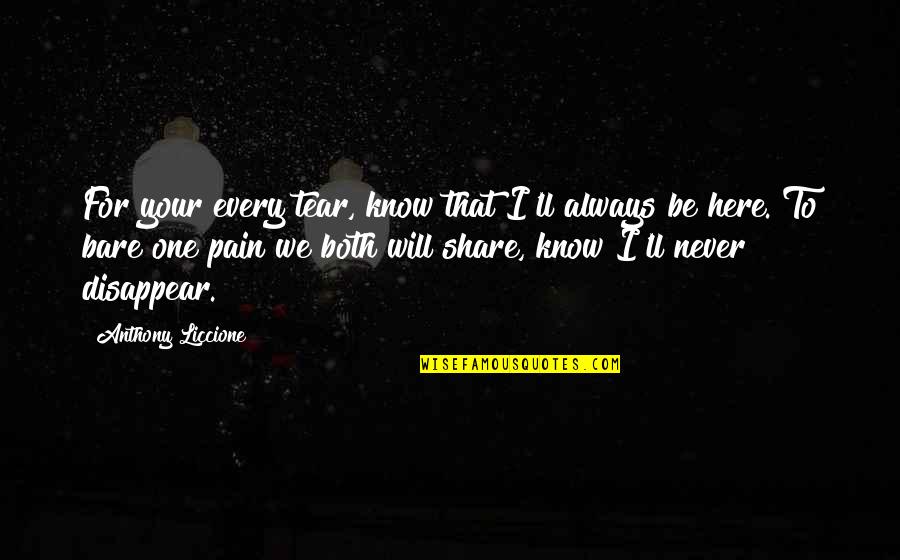 For your every tear, know that I'll always be here. To bare one pain we both will share, know I'll never disappear.

Anthony Liccione

WISEFAMOUSQUOTES.COM